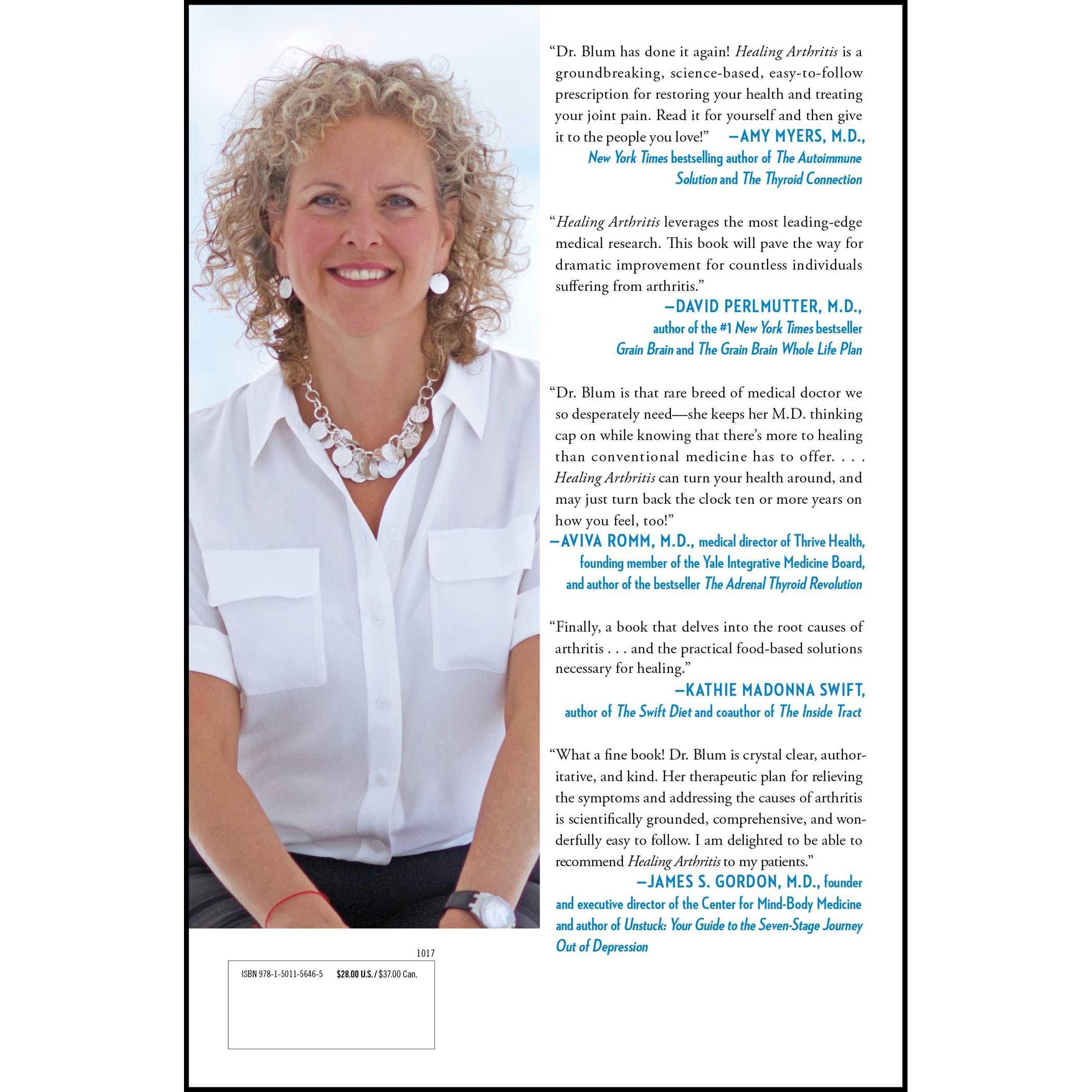 "Dr. Blum has done it again! Healing Arthritis is a groundbreaking, science-based, easy-to-follow prescription for restoring your health and treating your joint pain. Read it for yourself and then give it to the people you love!" —AMY MYERS, M.D., New York Times bestselling author of The Autoimmune Solution and The Thyroid Connection

"Healing Arthritis leverages the most leading-edge medical research. This book will pave the way for dramatic improvement for countless individuals suffering from arthritis."
—DAVID PERLMUTTER, M.D., author of the #1 New York Times bestseller Grain Brain and The Grain Brain Whole Life Plan

"Dr. Blum is that rare breed of medical doctor we so desperately need—she keeps her M.D. thinking cap on while knowing that there's more to healing than conventional medicine has to offer. . . . Healing Arthritis can turn your health around, and may just turn back the clock ten or more years on how you feel, too!"
—AVIVA ROMM, M.D., medical director of Thrive Health, founding member of the Yale Integrative Medicine Board, and author of the bestseller The Adrenal Thyroid Revolution

"Finally, a book that delves into the root causes of arthritis . . . and the practical food-based solutions necessary for healing."
—KATHIE MADONNA SWIFT, author of The Swift Diet and coauthor of The Inside Tract

"What a fine book! Dr. Blum is crystal clear, authoritative, and kind. Her therapeutic plan for relieving the symptoms and addressing the causes of arthritis is scientifically grounded, comprehensive, and wonderfully easy to follow. I am delighted to be able to recommend Healing Arthritis to my patients."
—JAMES S. GORDON, M.D., founder and executive director of the Center for Mind-Body Medicine and author of Unstuck: Your Guide to the Seven-Stage Journey Out of Depression

1017

ISBN 978-1-5011-5646-5 $28.00 U.S. / $37.00 Can.